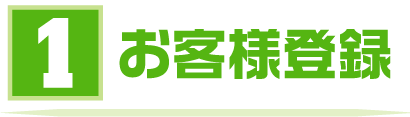 1 お客様登録